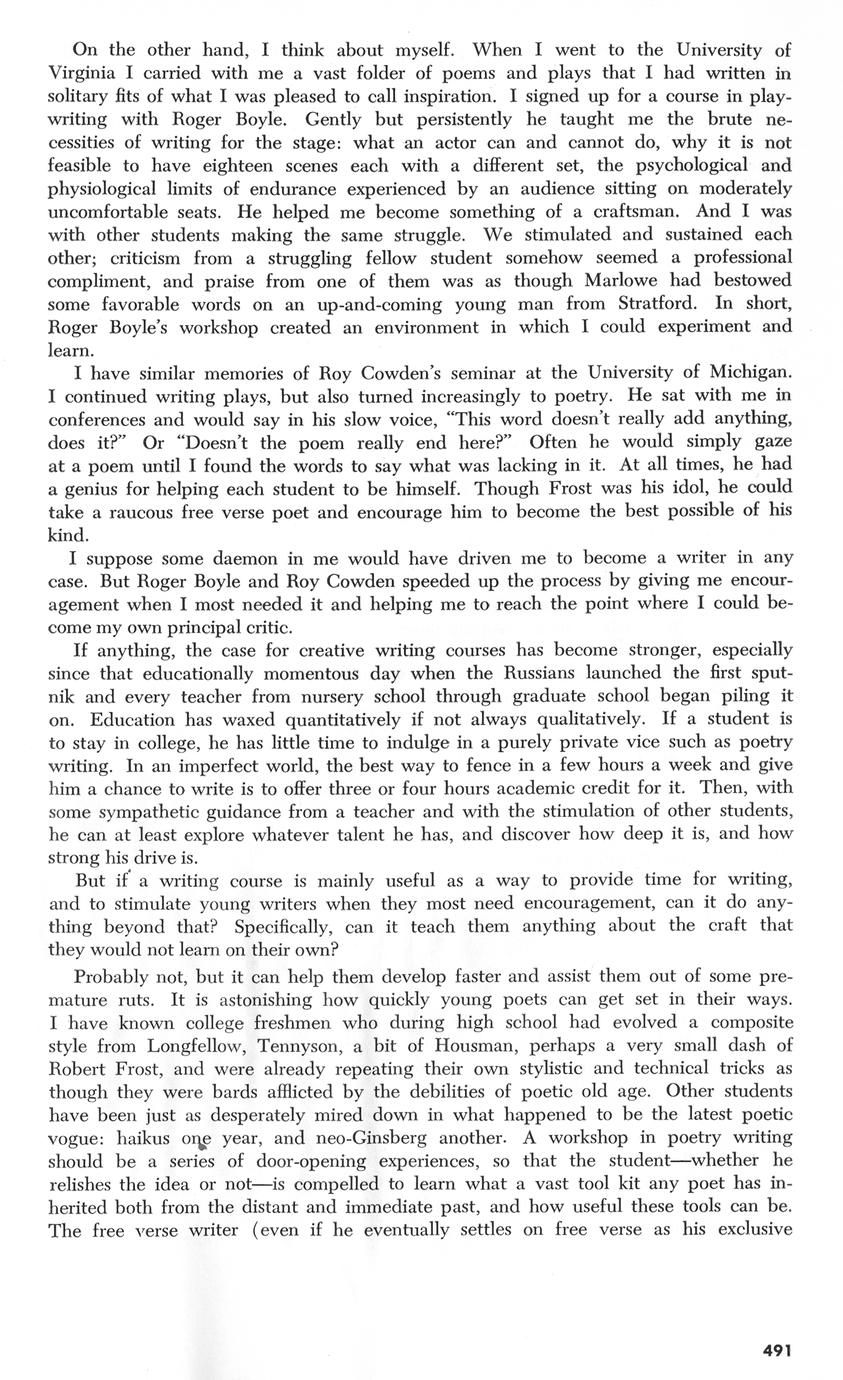 On the other hand, I think about myself. When I went to the University of Virginia I carried with me a vast folder of poems and plays that I had written in solitary fits of what I was pleased to call inspiration. I signed up for a course in playwriting with Roger Boyle. Gently but persistently he taught me the brute necessities of writing for the stage: what an actor can and cannot do, why it is not feasible to have eighteen scenes each with a different set, the psychological and physiological limits of endurance experienced by an audience sitting on moderately uncomfortable seats. He helped me become something of a craftsman. And I was with other students making the same struggle. We stimulated and sustained each other; criticism from a struggling fellow student somehow seemed a professional compliment, and praise from one of them was as though Marlowe had bestowed some favorable words on an up-and-coming young man from Stratford. In short, Roger Boyle's workshop created an environment in which I could experiment and learn.

I have similar memories of Roy Cowden's seminar at the University of Michigan. I continued writing plays, but also turned increasingly to poetry. He sat with me in conferences and would say in his slow voice, "This word doesn't really add anything, does it?" Or "Doesn't the poem really end here?" Often he would simply gaze at a poem until I found the words to say what was lacking in it. At all times, he had a genius for helping each student to be himself. Though Frost was his idol, he could take a raucous free verse poet and encourage him to become the best possible of his kind.

I suppose some daemon in me would have driven me to become a writer in any case. But Roger Boyle and Roy Cowden speeded up the process by giving me encouragement when I most needed it and helping me to reach the point where I could become my own principal critic.

If anything, the case for creative writing courses has become stronger, especially since that educationally momentous day when the Russians launched the first sputnik and every teacher from nursery school through graduate school began piling it on. Education has waxed quantitatively if not always qualitatively. If a student is to stay in college, he has little time to indulge in a purely private vice such as poetry writing. In an imperfect world, the best way to fence in a few hours a week and give him a chance to write is to offer three or four hours academic credit for it. Then, with some sympathetic guidance from a teacher and with the stimulation of other students, he can at least explore whatever talent he has, and discover how deep it is, and how strong his drive is.

But if a writing course is mainly useful as a way to provide time for writing, and to stimulate young writers when they most need encouragement, can it do anything beyond that? Specifically, can it teach them anything about the craft that they would not learn on their own?

Probably not, but it can help them develop faster and assist them out of some premature ruts. It is astonishing how quickly young poets can get set in their ways. I have known college freshmen who during high school had evolved a composite style from Longfellow, Tennyson, a bit of Housman, perhaps a very small dash of Robert Frost, and were already repeating their own stylistic and technical tricks as though they were bards afflicted by the debilities of poetic old age. Other students have been just as desperately mired down in what happened to be the latest poetic vogue: haikus one year, and neo-Ginsberg another. A workshop in poetry writing should be a series of door-opening experiences, so that the student—whether he relishes the idea or not—is compelled to learn what a vast tool kit any poet has inherited both from the distant and immediate past, and how useful these tools can be. The free verse writer (even if he eventually settles on free verse as his exclusive

491